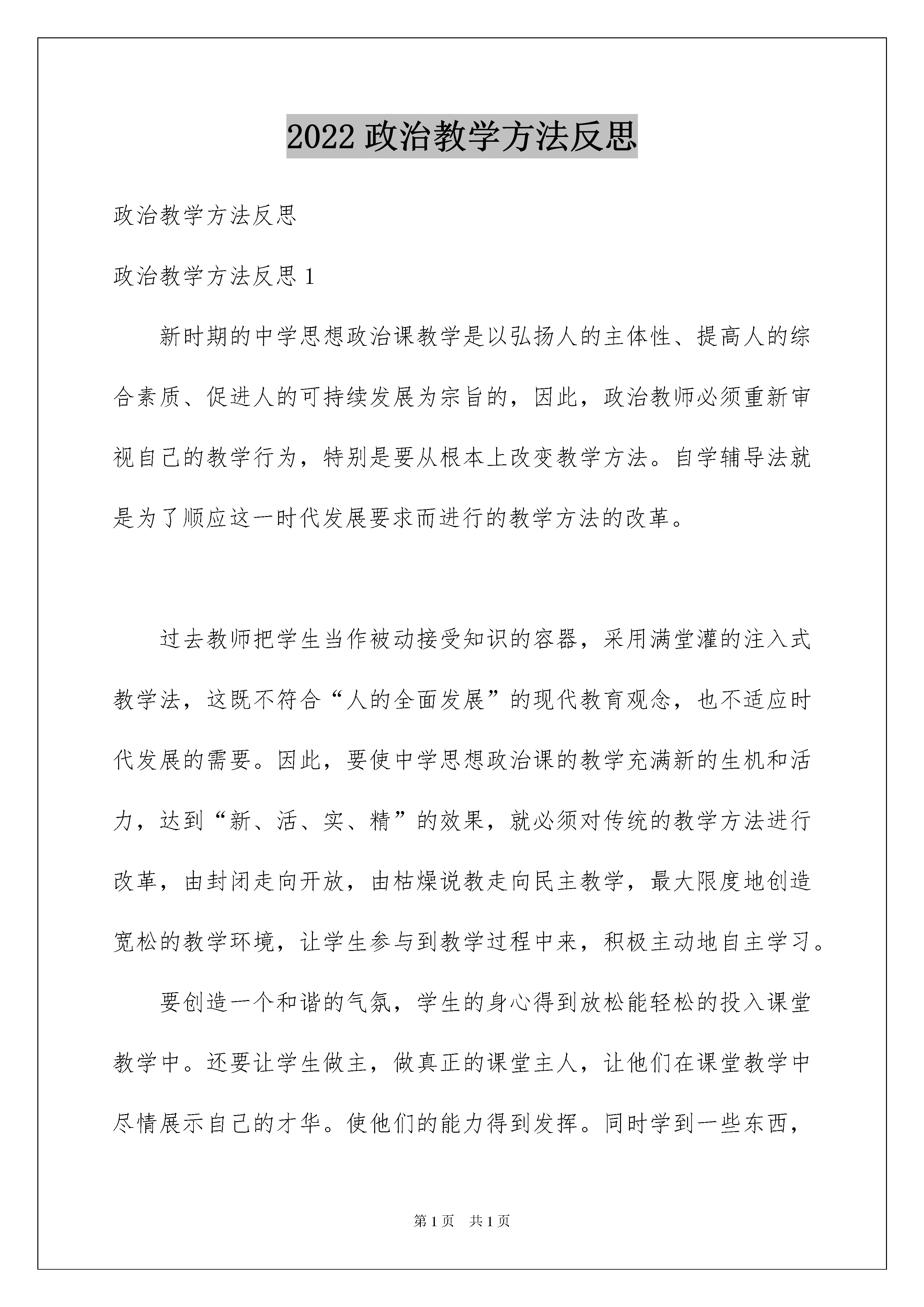 2022 政治教学方法反思

政治教学方法反思

政治教学方法反思 1

新时期的中学思想政治课教学是以弘扬人的主体性、提高人的综合素质、促进人的可持续发展为宗旨的，因此，政治教师必须重新审视自己的教学行为，特别是要从根本上改变教学方法。自学辅导法就是为了顺应这一时代发展要求而进行的教学方法的改革。

过去教师把学生当作被动接受知识的容器，采用满堂灌的注入式教学法，这既不符合“人的全面发展”的现代教育观念，也不适应时代发展的需要。因此，要使中学思想政治课的教学充满新的生机和活力，达到“新、活、实、精”的效果，就必须对传统的教学方法进行改革，由封闭走向开放，由枯燥说教走向民主教学，最大限度地创造宽松的教学环境，让学生参与到教学过程中来，积极主动地自主学习。

要创造一个和谐的气氛，学生的身心得到放松能轻松的投入课堂教学中。还要让学生做主，做真正的课堂主人，让他们在课堂教学中尽情展示自己的才华。使他们的能力得到发挥。同时学到一些东西，

第 1 页 共 1 页